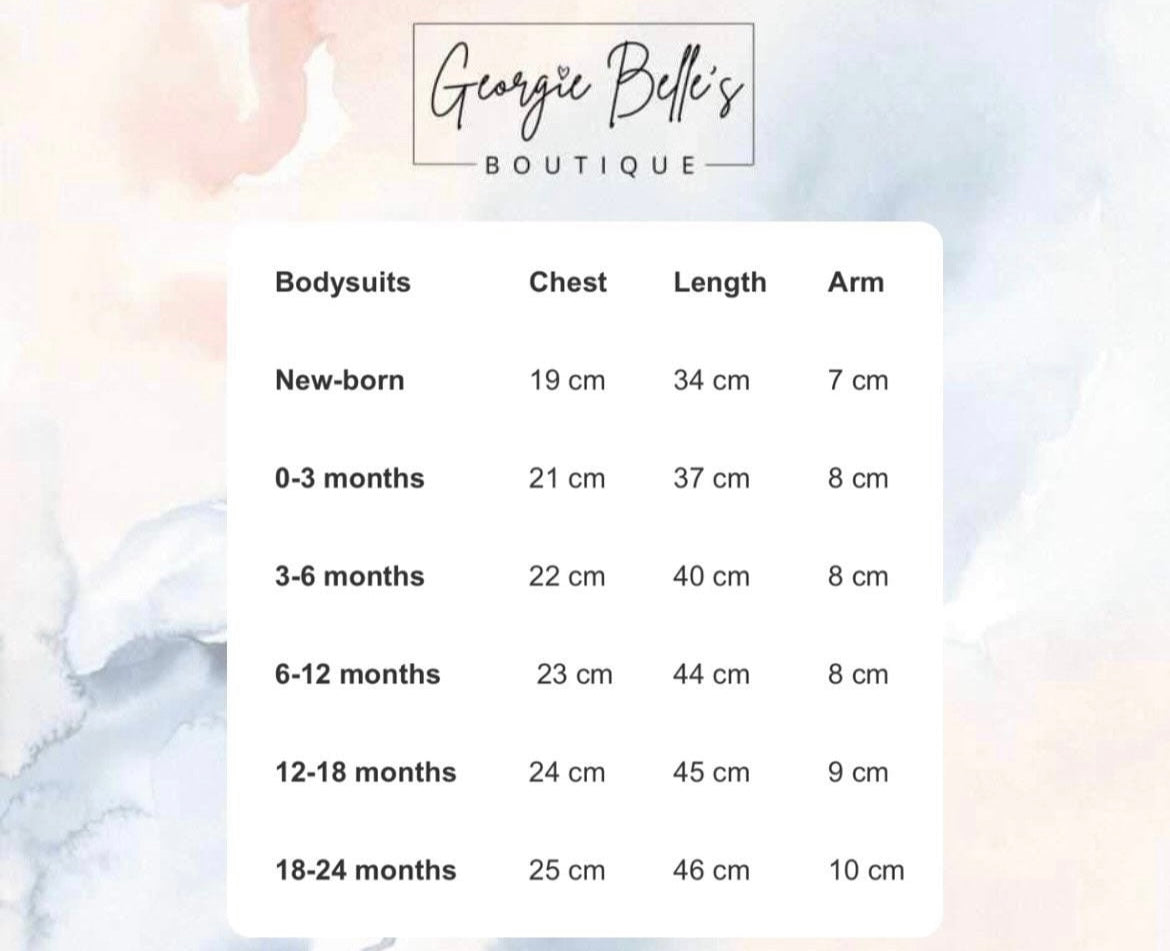 Georgie Belle's
BOUTIQUE

| Bodysuits | Chest | Length | Arm |
|---|---|---|---|
| New-born | 19 cm | 34 cm | 7 cm |
| 0-3 months | 21 cm | 37 cm | 8 cm |
| 3-6 months | 22 cm | 40 cm | 8 cm |
| 6-12 months | 23 cm | 44 cm | 8 cm |
| 12-18 months | 24 cm | 45 cm | 9 cm |
| 18-24 months | 25 cm | 46 cm | 10 cm |